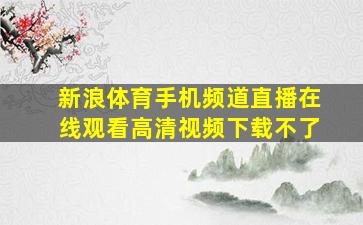 新浪体育手机频道直播在线观看高清视频下载不了